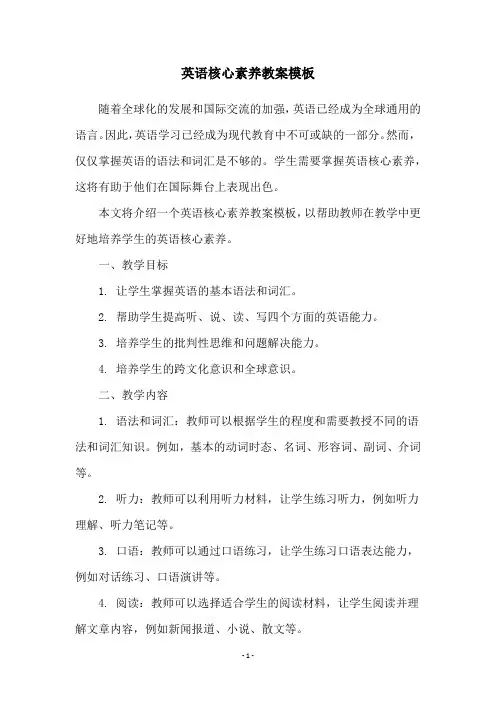 英语核心素养教案模板

随着全球化的发展和国际交流的加强，英语已经成为全球通用的语言。因此，英语学习已经成为现代教育中不可或缺的一部分。然而，仅仅掌握英语的语法和词汇是不够的。学生需要掌握英语核心素养，这将有助于他们在国际舞台上表现出色。

本文将介绍一个英语核心素养教案模板，以帮助教师在教学中更好地培养学生的英语核心素养。

一、教学目标

1. 让学生掌握英语的基本语法和词汇。

2. 帮助学生提高听、说、读、写四个方面的英语能力。

3. 培养学生的批判性思维和问题解决能力。

4. 培养学生的跨文化意识和全球意识。

二、教学内容

1. 语法和词汇：教师可以根据学生的程度和需要教授不同的语法和词汇知识。例如，基本的动词时态、名词、形容词、副词、介词等。

2. 听力：教师可以利用听力材料，让学生练习听力，例如听力理解、听力笔记等。

3. 口语：教师可以通过口语练习，让学生练习口语表达能力，例如对话练习、口语演讲等。

4. 阅读：教师可以选择适合学生的阅读材料，让学生阅读并理解文章内容，例如新闻报道、小说、散文等。

- 1 -